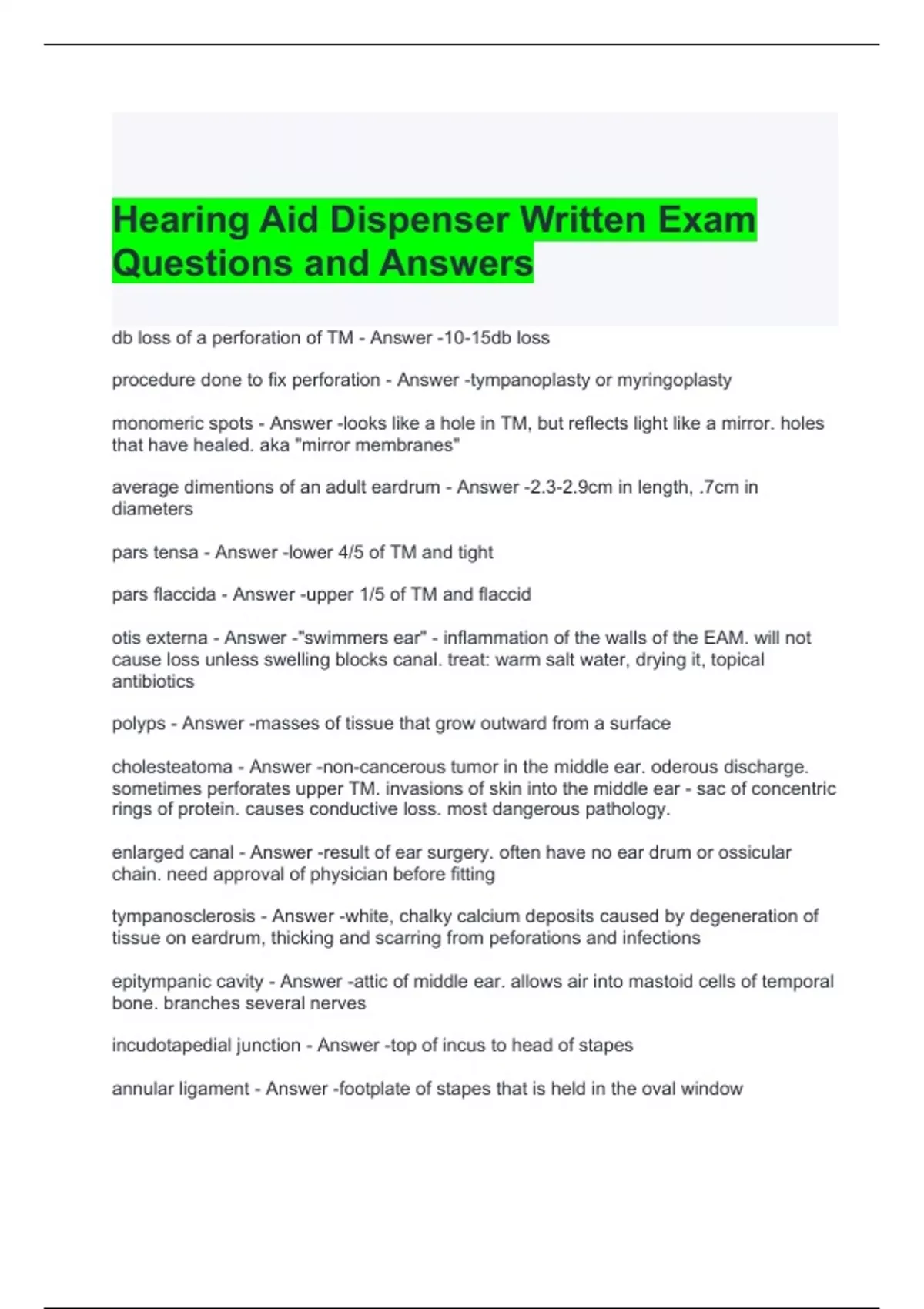 Hearing Aid Dispenser Written Exam Questions and Answers

db loss of a perforation of TM - Answer -10-15db loss

procedure done to fix perforation - Answer -tympanoplasty or myringoplasty

monomeric spots - Answer -looks like a hole in TM, but reflects light like a mirror. holes that have healed. aka "mirror membranes"

average dimentions of an adult eardrum - Answer -2.3-2.9cm in length, .7cm in diameters

pars tensa - Answer -lower 4/5 of TM and tight

pars flaccida - Answer -upper 1/5 of TM and flaccid

otis externa - Answer -"swimmers ear" - inflammation of the walls of the EAM. will not cause loss unless swelling blocks canal. treat: warm salt water, drying it, topical antibiotics

polyps - Answer -masses of tissue that grow outward from a surface

cholesteatoma - Answer -non-cancerous tumor in the middle ear. oderous discharge. sometimes perforates upper TM. invasions of skin into the middle ear - sac of concentric rings of protein. causes conductive loss. most dangerous pathology.

enlarged canal - Answer -result of ear surgery. often have no ear drum or ossicular chain. need approval of physician before fitting

tympanosclerosis - Answer -white, chalky calcium deposits caused by degeneration of tissue on eardrum, thicking and scarring from peforations and infections

epitympanic cavity - Answer -attic of middle ear. allows air into mastoid cells of temporal bone. branches several nerves

incudotapedial junction - Answer -top of incus to head of stapes

annular ligament - Answer -footplate of stapes that is held in the oval window